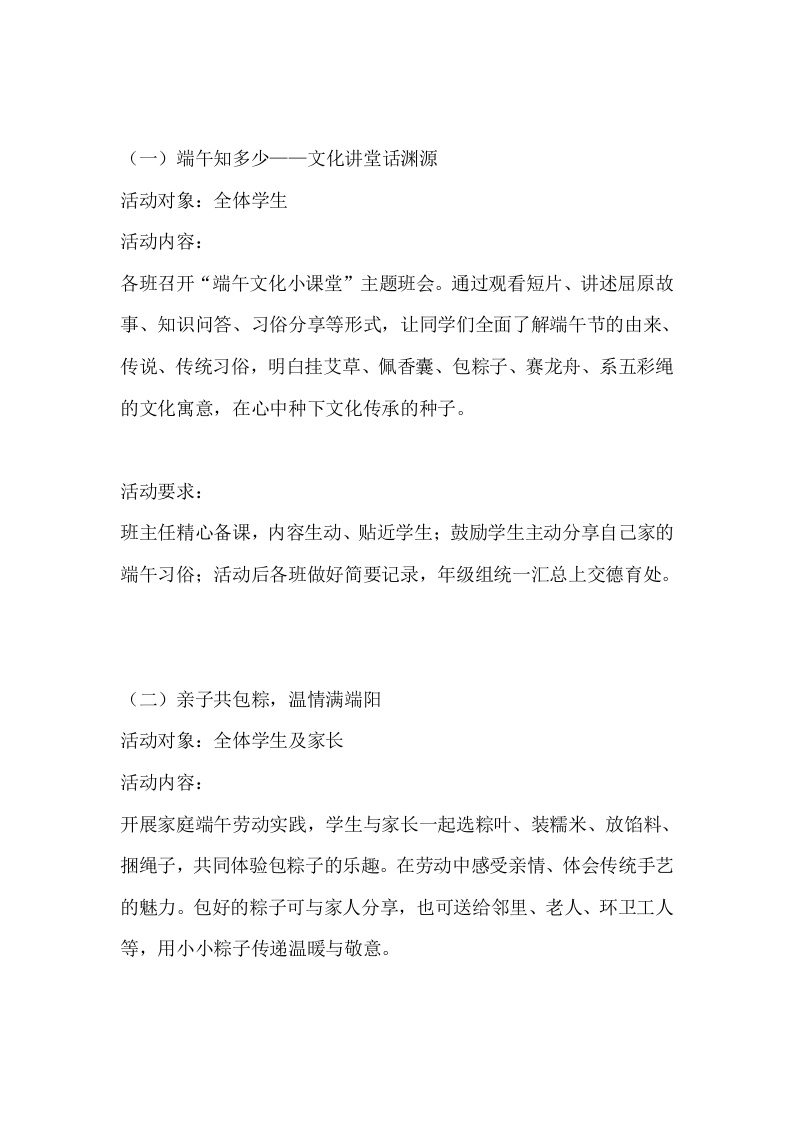 （一）端午知多少——文化讲堂话渊源

活动对象：全体学生

活动内容：

各班召开“端午文化小课堂”主题班会。通过观看短片、讲述屈原故事、知识问答、习俗分享等形式，让同学们全面了解端午节的由来、传说、传统习俗，明白挂艾草、佩香囊、包粽子、赛龙舟、系五彩绳的文化寓意，在心中种下文化传承的种子。

活动要求：

班主任精心备课，内容生动、贴近学生；鼓励学生主动分享自己家的端午习俗；活动后各班做好简要记录，年级组统一汇总上交德育处。

（二）亲子共包粽，温情满端阳

活动对象：全体学生及家长

活动内容：

开展家庭端午劳动实践，学生与家长一起选粽叶、装糯米、放馅料、捆绳子，共同体验包粽子的乐趣。在劳动中感受亲情、体会传统手艺的魅力。包好的粽子可与家人分享，也可送给邻里、老人、环卫工人等，用小小粽子传递温暖与敬意。